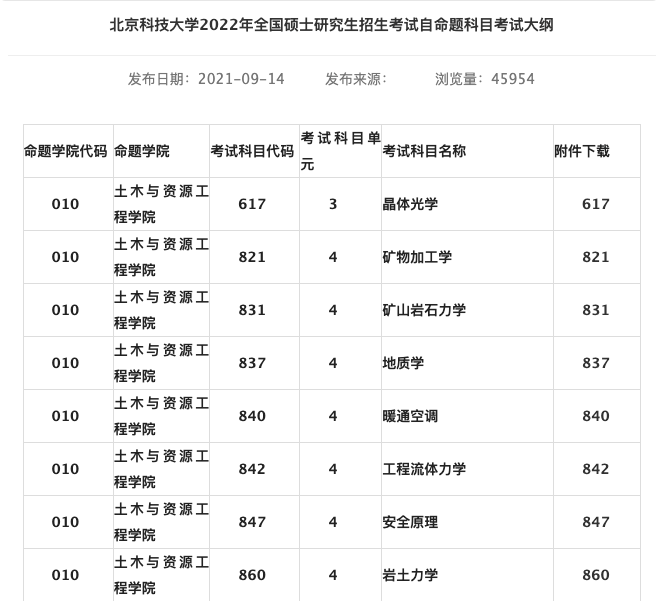 北京科技大学2022年全国硕士研究生招生考试自命题科目考试大纲

发布日期：2021-09-14 发布来源： 浏览量：45954

| 命题学院代码 | 命题学院 | 考试科目代码 | 考试科目单元 | 考试科目名称 | 附件下载 |
|---|---|---|---|---|---|
| 010 | 土木与资源工程学院 | 617 | 3 | 晶体光学 | 617 |
| 010 | 土木与资源工程学院 | 821 | 4 | 矿物加工学 | 821 |
| 010 | 土木与资源工程学院 | 831 | 4 | 矿山岩石力学 | 831 |
| 010 | 土木与资源工程学院 | 837 | 4 | 地质学 | 837 |
| 010 | 土木与资源工程学院 | 840 | 4 | 暖通空调 | 840 |
| 010 | 土木与资源工程学院 | 842 | 4 | 工程流体力学 | 842 |
| 010 | 土木与资源工程学院 | 847 | 4 | 安全原理 | 847 |
| 010 | 土木与资源工程学院 | 860 | 4 | 岩土力学 | 860 |